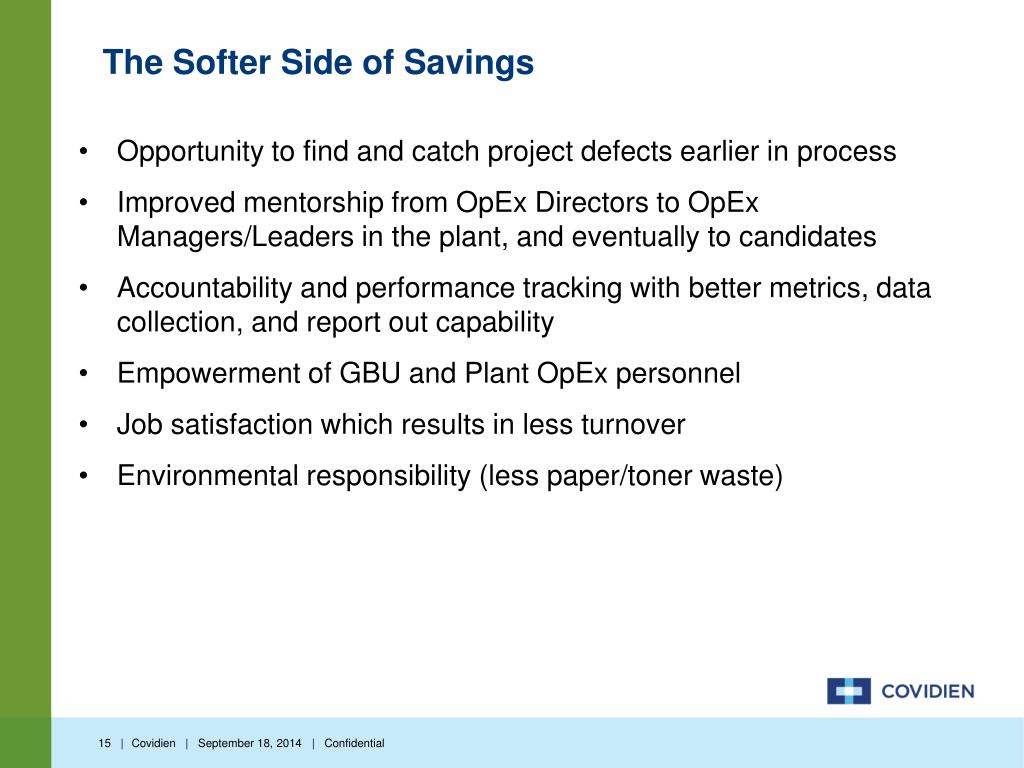 The Softer Side of Savings

• Opportunity to find and catch project defects earlier in process
• Improved mentorship from OpEx Directors to OpEx Managers/Leaders in the plant, and eventually to candidates
• Accountability and performance tracking with better metrics, data collection, and report out capability
• Empowerment of GBU and Plant OpEx personnel
• Job satisfaction which results in less turnover
• Environmental responsibility (less paper/toner waste)

COVIDIEN

15 | Covidien | September 18, 2014 | Confidential